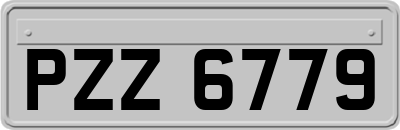 PZZ 6779